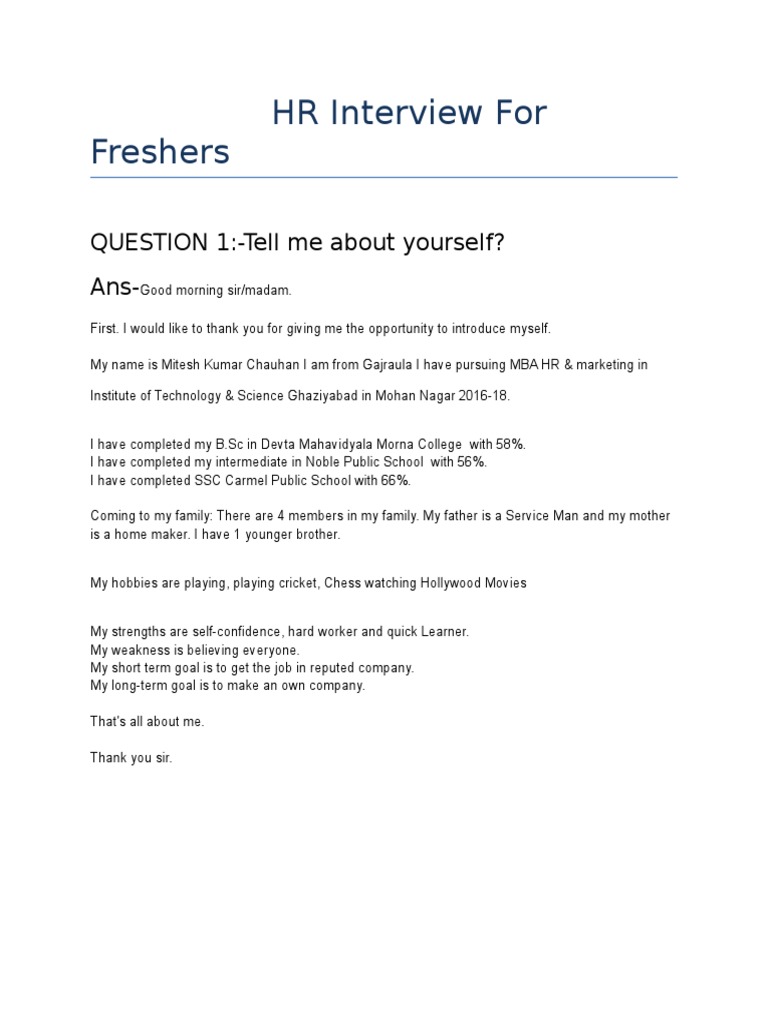 HR Interview For Freshers

QUESTION 1:-Tell me about yourself?

Ans-Good morning sir/madam.

First. I would like to thank you for giving me the opportunity to introduce myself.

My name is Mitesh Kumar Chauhan I am from Gajraula I have pursuing MBA HR & marketing in

Institute of Technology & Science Ghaziyabad in Mohan Nagar 2016-18.

I have completed my B.Sc in Devta Mahavidyala Morna College with 58%.
I have completed my intermediate in Noble Public School with 56%.
I have completed SSC Carmel Public School with 66%.

Coming to my family: There are 4 members in my family. My father is a Service Man and my mother is a home maker. I have 1 younger brother.

My hobbies are playing, playing cricket, Chess watching Hollywood Movies

My strengths are self-confidence, hard worker and quick Learner.
My weakness is believing everyone.
My short term goal is to get the job in reputed company.
My long-term goal is to make an own company.

That's all about me.

Thank you sir.